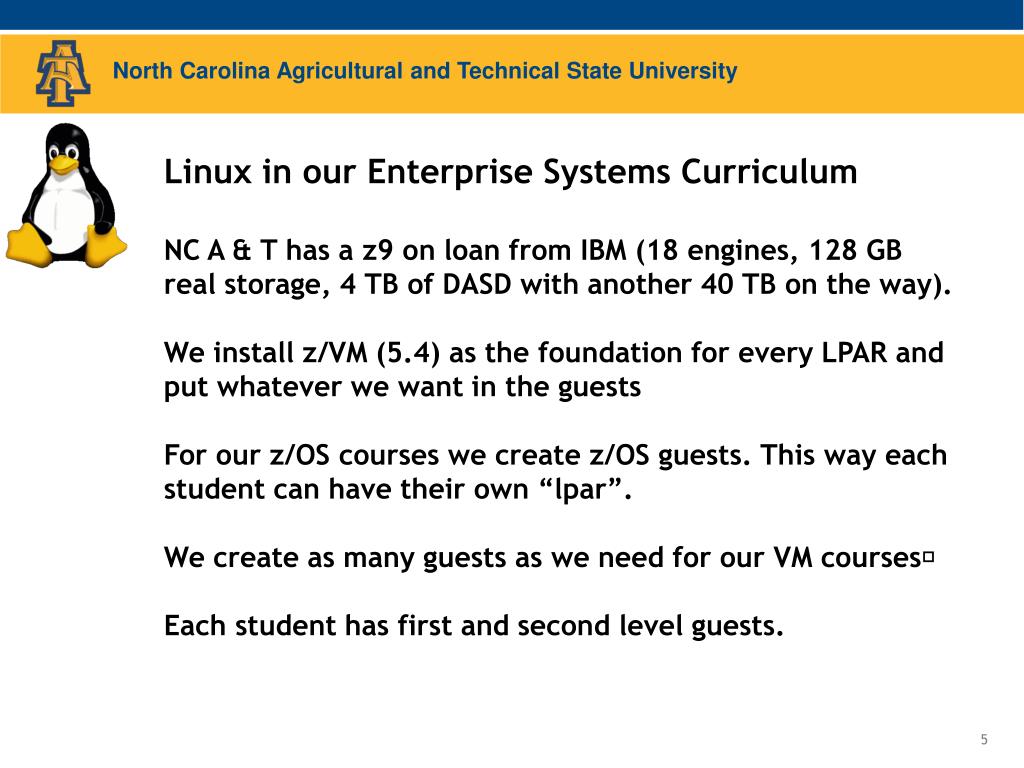 North Carolina Agricultural and Technical State University

Linux in our Enterprise Systems Curriculum

NC A & T has a z9 on loan from IBM (18 engines, 128 GB real storage, 4 TB of DASD with another 40 TB on the way).

We install z/VM (5.4) as the foundation for every LPAR and put whatever we want in the guests

For our z/OS courses we create z/OS guests. This way each student can have their own “lpar”.

We create as many guests as we need for our VM courses

Each student has first and second level guests.

5